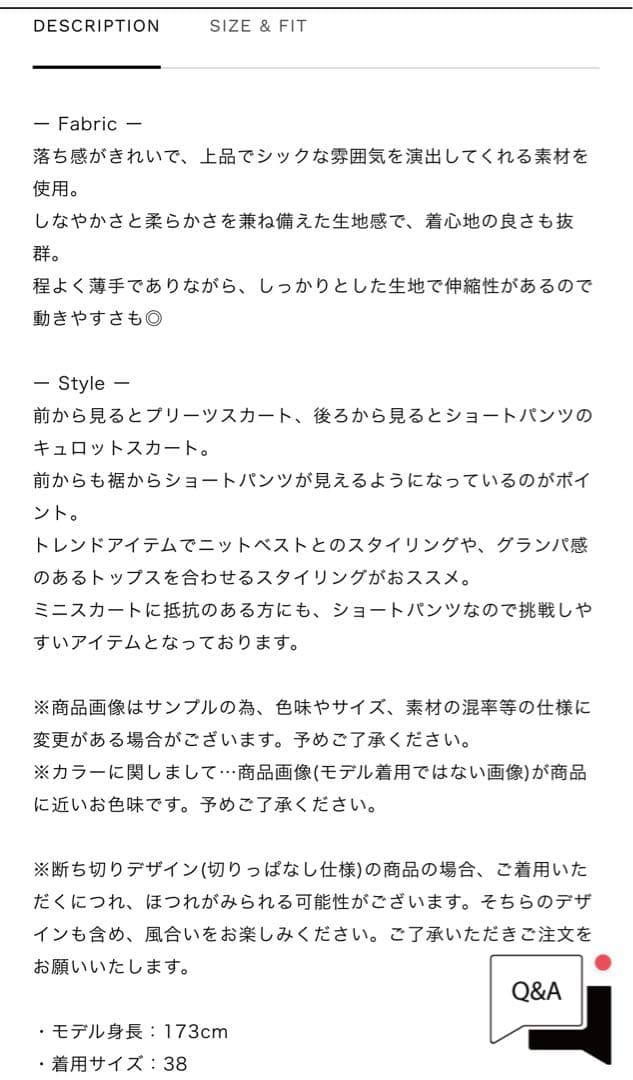 DESCRIPTION SIZE & FIT

— Fabric —
落ち感がきれいで、上品でシックな雰囲気を演出してくれる素材を使用。
しなやかさと柔らかさを兼ね備えた生地感で、着心地の良さも抜群。
程よく薄手でありながら、しっかりとした生地で伸縮性があるので動きやすさも◎

— Style —
前から見るとプリーツスカート、後ろから見るとショートパンツのキュロットスカート。
前からも裾からショートパンツが見えるようになっているのがポイント。
トレンドアイテムでニットベストとのスタイリングや、グランパ感のあるトップスを合わせるスタイリングがおススメ。
ミニスカートに抵抗のある方にも、ショートパンツなので挑戦しやすいアイテムとなっております。

※商品画像はサンプルの為、色味やサイズ、素材の混率等の仕様に変更がある場合がございます。予めご了承ください。
※カラーに関しまして…商品画像(モデル着用ではない画像)が商品に近いお色味です。予めご了承ください。

※断ち切りデザイン(切りっぱなし仕様)の商品の場合、ご着用いただくにつれ、ほつれがみられる可能性がございます。そちらのデザインも含め、風合いをお楽しみください。ご了承いただきご注文をお願いいたします。

Q&A

・モデル身長：173cm
・着用サイズ：38